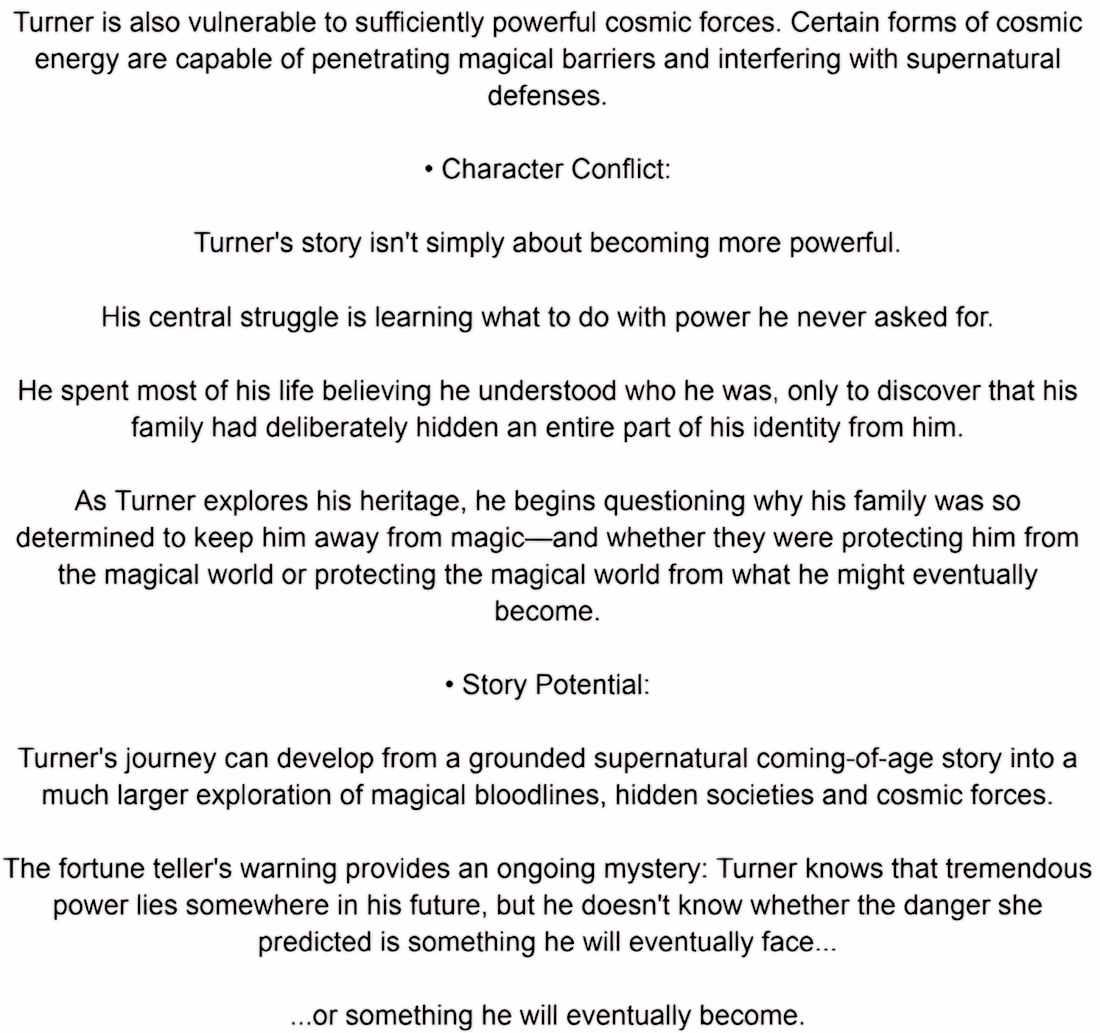 Turner is also vulnerable to sufficiently powerful cosmic forces. Certain forms of cosmic energy are capable of penetrating magical barriers and interfering with supernatural defenses.

• Character Conflict:

Turner's story isn't simply about becoming more powerful.

His central struggle is learning what to do with power he never asked for.

He spent most of his life believing he understood who he was, only to discover that his family had deliberately hidden an entire part of his identity from him.

As Turner explores his heritage, he begins questioning why his family was so determined to keep him away from magic—and whether they were protecting him from the magical world or protecting the magical world from what he might eventually become.

• Story Potential:

Turner's journey can develop from a grounded supernatural coming-of-age story into a much larger exploration of magical bloodlines, hidden societies and cosmic forces.

The fortune teller's warning provides an ongoing mystery: Turner knows that tremendous power lies somewhere in his future, but he doesn't know whether the danger she predicted is something he will eventually face...

...or something he will eventually become.